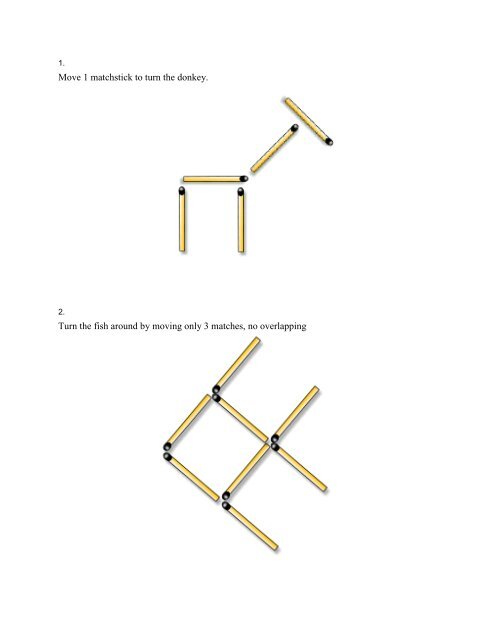 1.
Move 1 matchstick to turn the donkey.

2.
Turn the fish around by moving only 3 matches, no overlapping